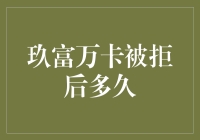 玖富万卡被拒后多久